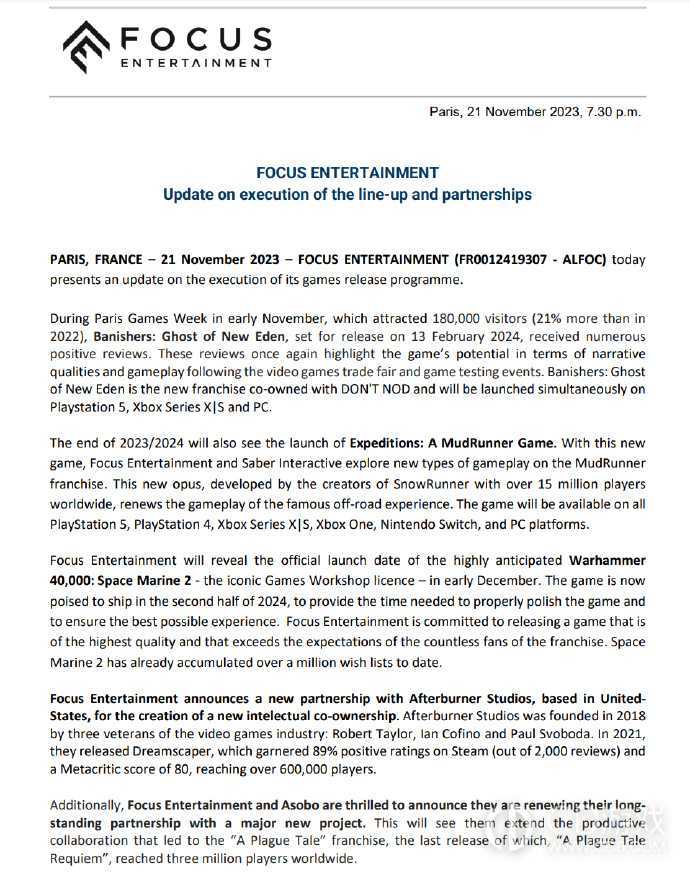 FOCUS
ENTERTAINMENT

Paris, 21 November 2023, 7.30 p.m.

FOCUS ENTERTAINMENT
Update on execution of the line-up and partnerships

PARIS, FRANCE – 21 November 2023 – FOCUS ENTERTAINMENT (FR0012419307 - ALFOC) today presents an update on the execution of its games release programme.

During Paris Games Week in early November, which attracted 180,000 visitors (21% more than in 2022), Banishers: Ghost of New Eden, set for release on 13 February 2024, received numerous positive reviews. These reviews once again highlight the game's potential in terms of narrative qualities and gameplay following the video games trade fair and game testing events. Banishers: Ghost of New Eden is the new franchise co-owned with DON'T NOD and will be launched simultaneously on Playstation 5, Xbox Series X|S and PC.

The end of 2023/2024 will also see the launch of Expeditions: A MudRunner Game. With this new game, Focus Entertainment and Saber Interactive explore new types of gameplay on the MudRunner franchise. This new opus, developed by the creators of SnowRunner with over 15 million players worldwide, renews the gameplay of the famous off-road experience. The game will be available on all PlayStation 5, PlayStation 4, Xbox Series X|S, Xbox One, Nintendo Switch, and PC platforms.

Focus Entertainment will reveal the official launch date of the highly anticipated Warhammer 40,000: Space Marine 2 - the iconic Games Workshop licence – in early December. The game is now poised to ship in the second half of 2024, to provide the time needed to properly polish the game and to ensure the best possible experience. Focus Entertainment is committed to releasing a game that is of the highest quality and that exceeds the expectations of the countless fans of the franchise. Space Marine 2 has already accumulated over a million wish lists to date.

Focus Entertainment announces a new partnership with Afterburner Studios, based in United-States, for the creation of a new intelectual co-ownership. Afterburner Studios was founded in 2018 by three veterans of the video games industry: Robert Taylor, Ian Cofino and Paul Svoboda. In 2021, they released Dreamscaper, which garnered 89% positive ratings on Steam (out of 2,000 reviews) and a Metacritic score of 80, reaching over 600,000 players.

Additionally, Focus Entertainment and Asobo are thrilled to announce they are renewing their long-standing partnership with a major new project. This will see them extend the productive collaboration that led to the "A Plague Tale" franchise, the last release of which, "A Plague Tale Requiem", reached three million players worldwide.